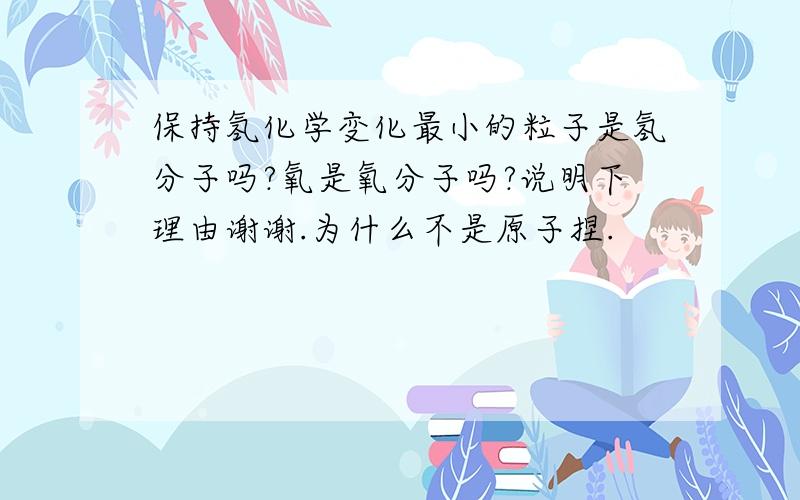 保持氢化学变化最小的粒子是氢分子吗?氧是氧分子吗?说明下理由谢谢.为什么不是原子捏.